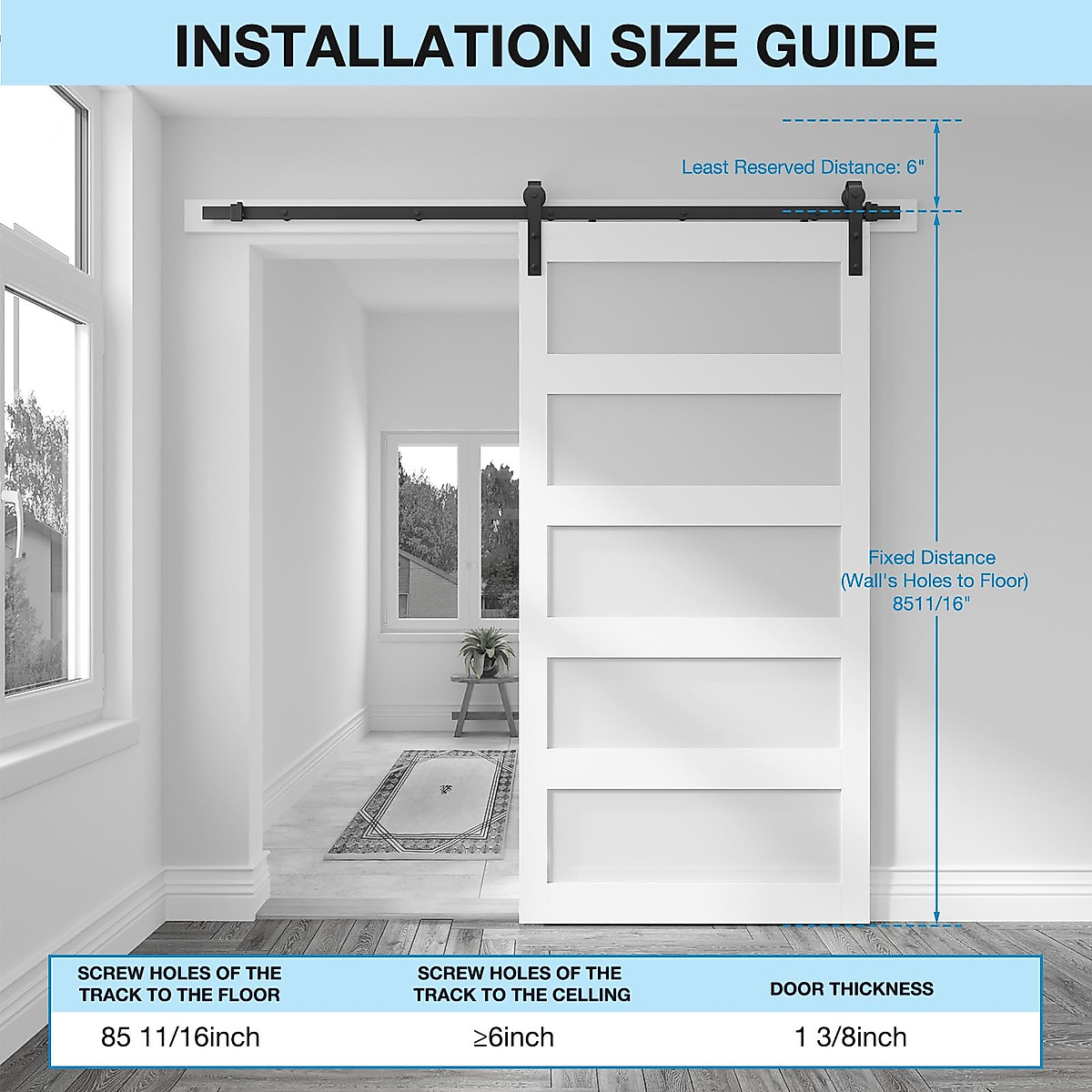 INSTALLATION SIZE GUIDE

Least Reserved Distance: 6"

Fixed Distance
(Wall's Holes to Floor)
8511/16"

| SCREW HOLES OF THE TRACK TO THE FLOOR | SCREW HOLES OF THE TRACK TO THE CELLING | DOOR THICKNESS |
|---|---|---|
| 85 11/16inch | ≥6inch | 1 3/8inch |